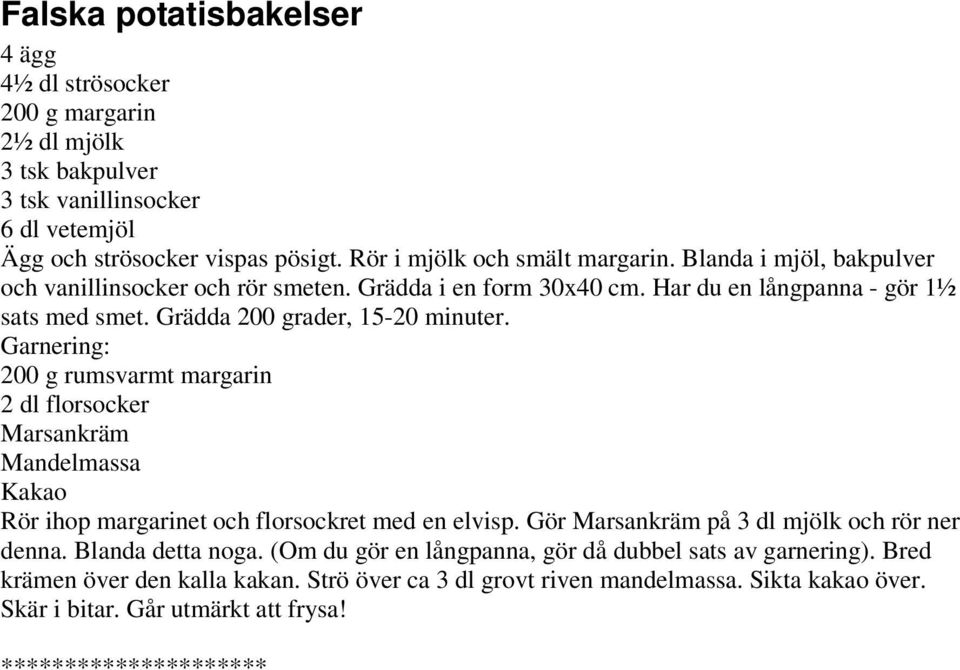 Falska potatisbakelser
4 ägg
4½ dl strösocker
200 g margarin
2½ dl mjölk
3 tsk bakpulver
3 tsk vanillinsocker
6 dl vetemjöl
Ägg och strösocker vispas pösigt. Rör i mjölk och smält margarin. Blanda i mjöl, bakpulver och vanillinsocker och rör smeten. Grädda i en form 30x40 cm. Har du en långpanna - gör 1½ sats med smet. Grädda 200 grader, 15-20 minuter.
Garnering:
200 g rumsvarmt margarin
2 dl florsocker
Marsankräm
Mandelmassa
Kakao
Rör ihop margarinet och florsockret med en elvisp. Gör Marsankräm på 3 dl mjölk och rör ner denna. Blanda detta noga. (Om du gör en långpanna, gör då dubbel sats av garnering). Bred krämen över den kalla kakan. Strö över ca 3 dl grovt riven mandelmassa. Sikta kakao över. Skär i bitar. Går utmärkt att frysa!

********************